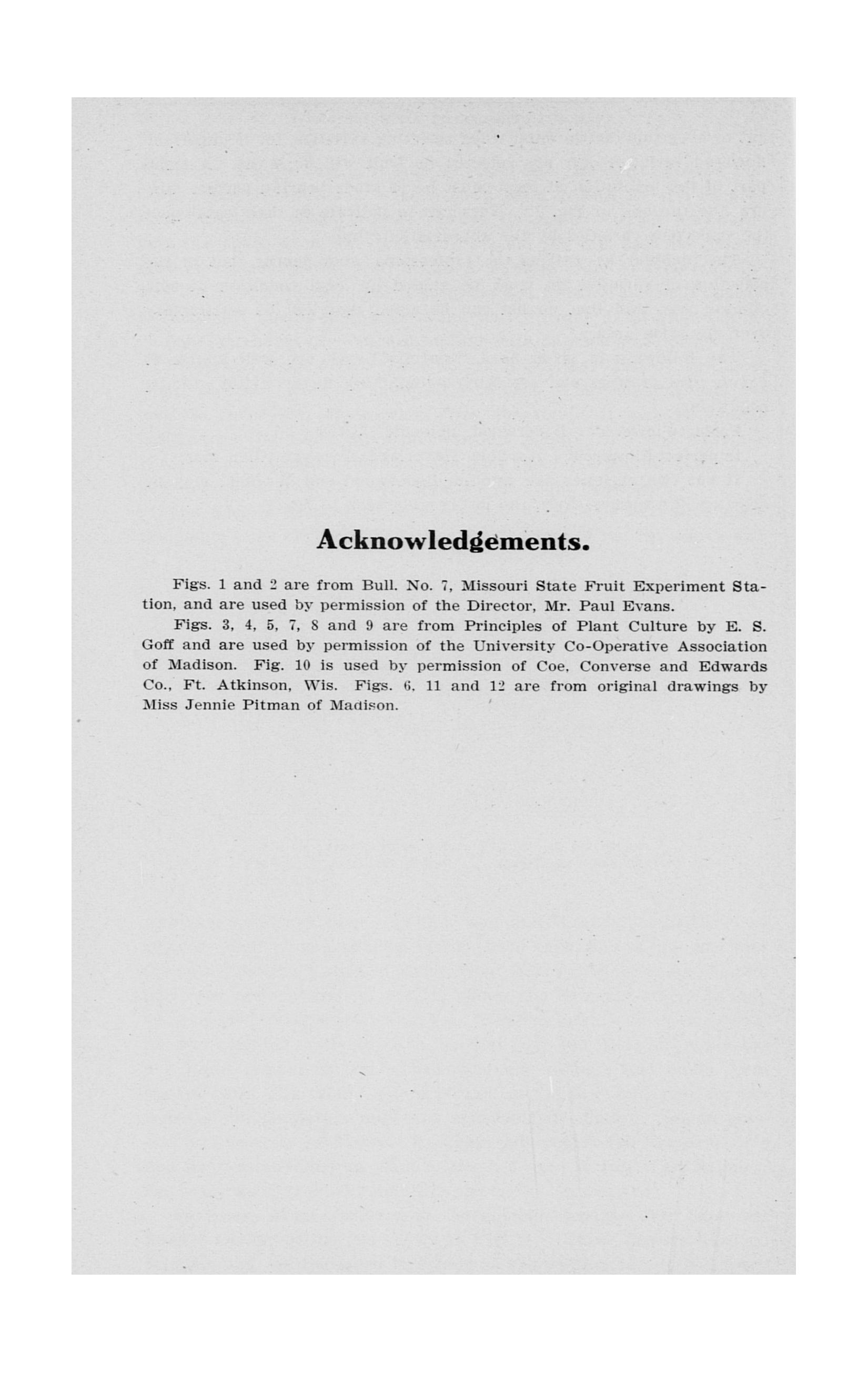 Acknowledgements.

Figs. 1 and 2 are from Bull. No. 7, Missouri State Fruit Experiment Station, and are used by permission of the Director, Mr. Paul Evans.

Figs. 3, 4, 5, 7, 8 and 9 are from Principles of Plant Culture by E. S. Goff and are used by permission of the University Co-Operative Association of Madison. Fig. 10 is used by permission of Coe, Converse and Edwards Co., Ft. Atkinson, Wis. Figs. 6, 11 and 12 are from original drawings by Miss Jennie Pitman of Madison.